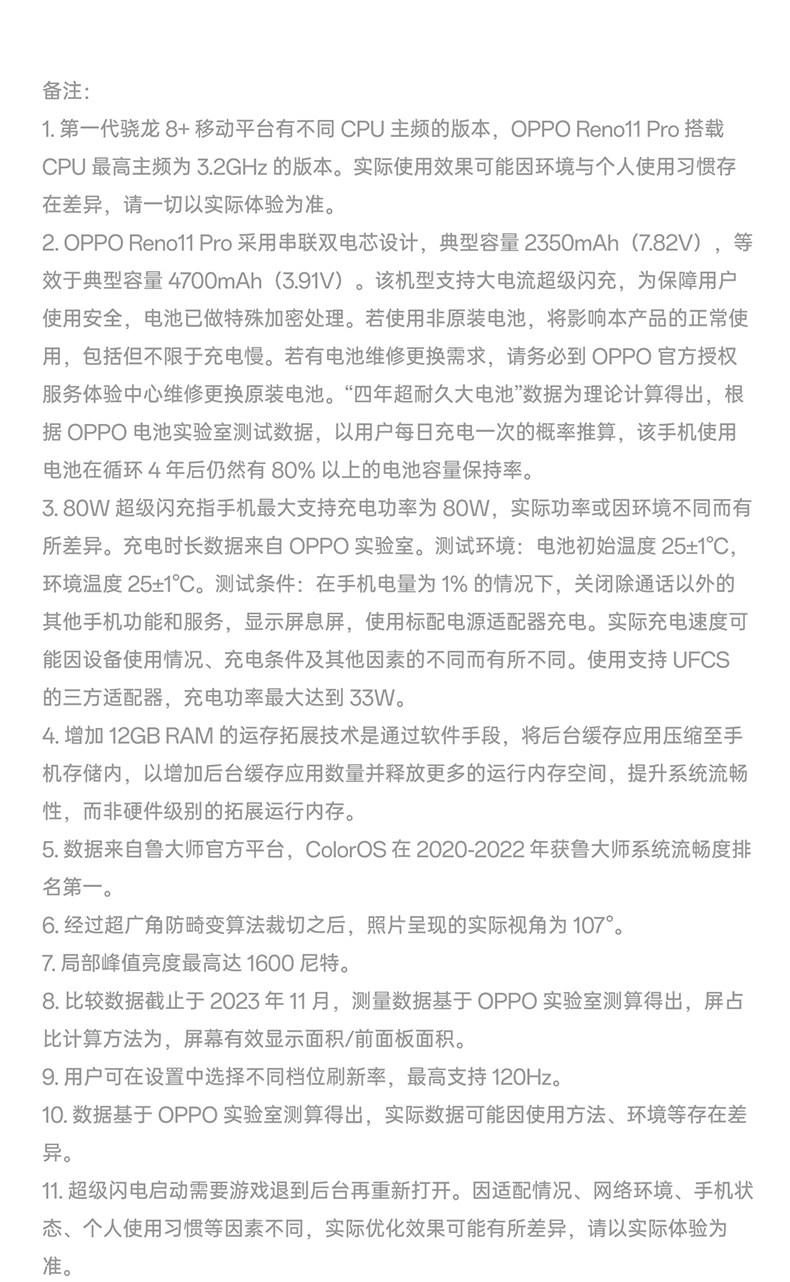 备注:

1. 第一代骁龙 8+ 移动平台有不同 CPU 主频的版本，OPPO Reno11 Pro 搭载 CPU 最高主频为 3.2GHz 的版本。实际使用效果可能因环境与个人使用习惯存在差异，请一切以实际体验为准。

2. OPPO Reno11 Pro 采用串联双电芯设计，典型容量 2350mAh（7.82V），等效于典型容量 4700mAh（3.91V）。该机型支持大电流超级闪充，为保障用户使用安全，电池已做特殊加密处理。若使用非原装电池，将影响本产品的正常使用，包括但不限于充电慢。若有电池维修更换需求，请务必到 OPPO 官方授权服务体验中心维修更换原装电池。“四年超耐久大电池”数据为理论计算得出，根据 OPPO 电池实验室测试数据，以用户每日充电一次的概率推算，该手机使用电池在循环 4 年后仍然有 80% 以上的电池容量保持率。

3. 80W 超级闪充指手机最大支持充电功率为 80W，实际功率或因环境不同而有所差异。充电时长数据来自 OPPO 实验室。测试环境：电池初始温度 25±1°C，环境温度 25±1°C。测试条件：在手机电量为 1% 的情况下，关闭除通话以外的其他手机功能和服务，显示屏息屏，使用标配电源适配器充电。实际充电速度可能因设备使用情况、充电条件及其他因素的不同而有所不同。使用支持 UFCS 的三方适配器，充电功率最大达到 33W。

4. 增加 12GB RAM 的运存拓展技术是通过软件手段，将后台缓存应用压缩至手机存储内，以增加后台缓存应用数量并释放更多的运行内存空间，提升系统流畅性，而非硬件级别的拓展运行内存。

5. 数据来自鲁大师官方平台，ColorOS 在 2020-2022 年获鲁大师系统流畅度排名第一。

6. 经过超广角防畸变算法裁切之后，照片呈现的实际视角为 107°。

7. 局部峰值亮度最高达 1600 尼特。

8. 比较数据截止于 2023 年 11 月，测量数据基于 OPPO 实验室测算得出，屏占比计算方法为，屏幕有效显示面积/前面板面积。

9. 用户可在设置中选择不同档位刷新率，最高支持 120Hz。

10. 数据基于 OPPO 实验室测算得出，实际数据可能因使用方法、环境等存在差异。

11. 超级闪电启动需要游戏退到后台再重新打开。因适配情况、网络环境、手机状态、个人使用习惯等因素不同，实际优化效果可能有所差异，请以实际体验为准。